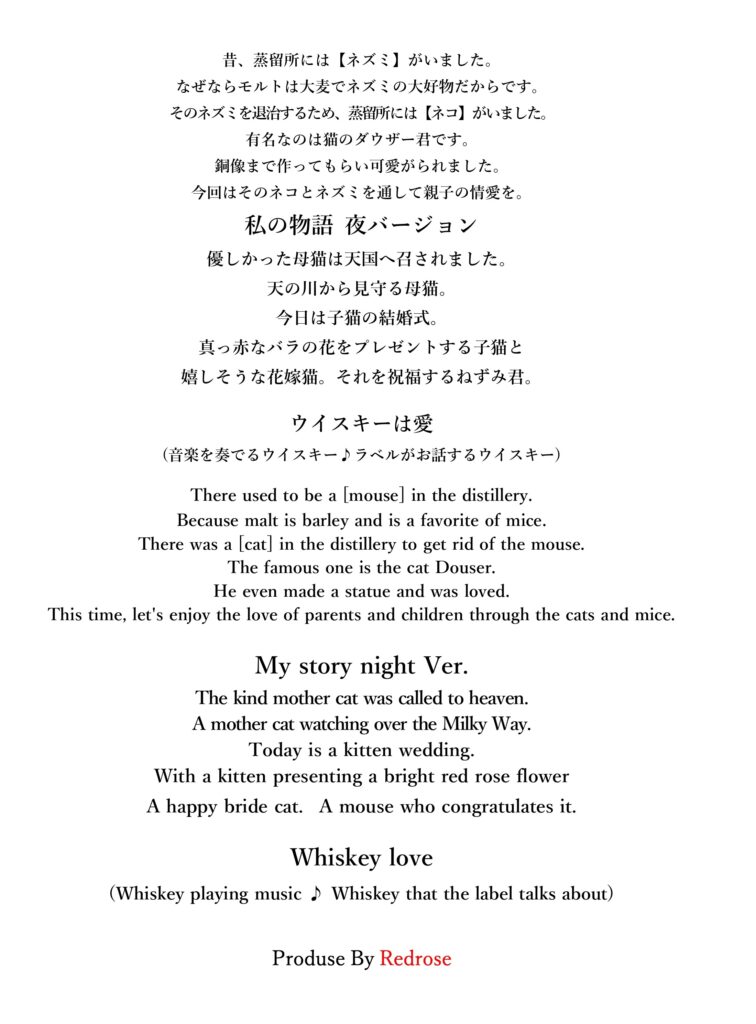 昔、蒸留所には【ネズミ】がいました。
なぜならモルトは大麦でネズミの大好物だからです。
そのネズミを退治するため、蒸留所には【ネコ】がいました。
有名なのは猫のダウザー君です。
銅像まで作ってもらい可愛がられました。
今回はそのネコとネズミを通して親子の情愛を。

私の物語 夜バージョン

優しかった母猫は天国へ召されました。
天の川から見守る母猫。
今日は子猫の結婚式。
真っ赤なバラの花をプレゼントする子猫と
嬉しそうな花嫁猫。それを祝福するねずみ君。

ウイスキーは愛

(音楽を奏でるウイスキー♪ラベルがお話するウイスキー)

There used to be a [mouse] in the distillery.
Because malt is barley and is a favorite of mice.
There was a [cat] in the distillery to get rid of the mouse.
The famous one is the cat Douser.
He even made a statue and was loved.
This time, let's enjoy the love of parents and children through the cats and mice.

My story night Ver.

The kind mother cat was called to heaven.
A mother cat watching over the Milky Way.
Today is a kitten wedding.
With a kitten presenting a bright red rose flower
A happy bride cat. A mouse who congratulates it.

Whiskey love

(Whiskey playing music ♪ Whiskey that the label talks about)

Produse By Redrose